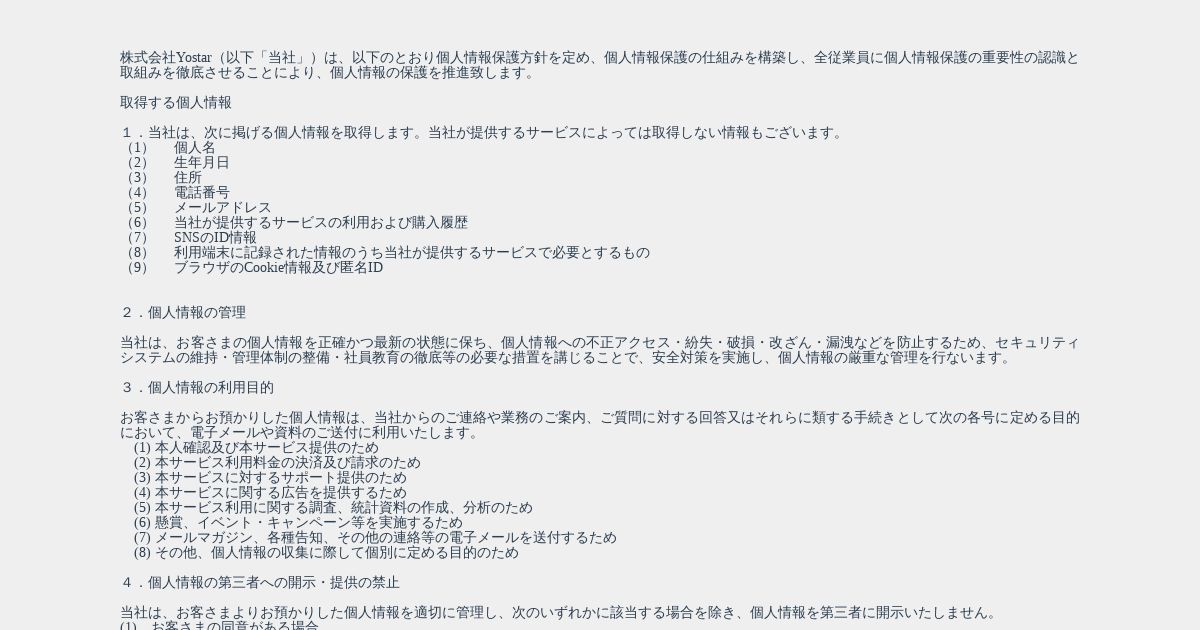 株式会社Yostar（以下「当社」）は、以下のとおり個人情報保護方針を定め、個人情報保護の仕組みを構築し、全従業員に個人情報保護の重要性の認識と取組みを徹底させることにより、個人情報の保護を推進致します。

取得する個人情報

1．当社は、次に掲げる個人情報を取得します。当社が提供するサービスによっては取得しない情報もございます。
(1) 個人名
(2) 生年月日
(3) 住所
(4) 電話番号
(5) メールアドレス
(6) 当社が提供するサービスの利用および購入履歴
(7) SNSのID情報
(8) 利用端末に記録された情報のうち当社が提供するサービスで必要とするもの
(9) ブラウザのCookie情報及び匿名ID

2．個人情報の管理

当社は、お客さまの個人情報を正確かつ最新の状態に保ち、個人情報への不正アクセス・紛失・破損・改ざん・漏洩などを防止するため、セキュリティシステムの維持・管理体制の整備・社員教育の徹底等の必要な措置を講じることで、安全対策を実施し、個人情報の厳重な管理を行ないます。

3．個人情報の利用目的

お客さまからお預かりした個人情報は、当社からのご連絡や業務のご案内、ご質問に対する回答又はそれらに類する手続きとして次の各号に定める目的において、電子メールや資料のご送付に利用いたします。
(1) 本人確認及び本サービス提供のため
(2) 本サービス利用料金の決済及び請求のため
(3) 本サービスに対するサポート提供のため
(4) 本サービスに関する広告を提供するため
(5) 本サービス利用に関する調査、統計資料の作成、分析のため
(6) 懸賞、イベント・キャンペーン等を実施するため
(7) メールマガジン、各種告知、その他の連絡等の電子メールを送付するため
(8) その他、個人情報の収集に際して個別に定める目的のため

4．個人情報の第三者への開示・提供の禁止

当社は、お客さまよりお預かりした個人情報を適切に管理し、次のいずれかに該当する場合を除き、個人情報を第三者に開示いたしません。
(1) お客さまの同意がある場合